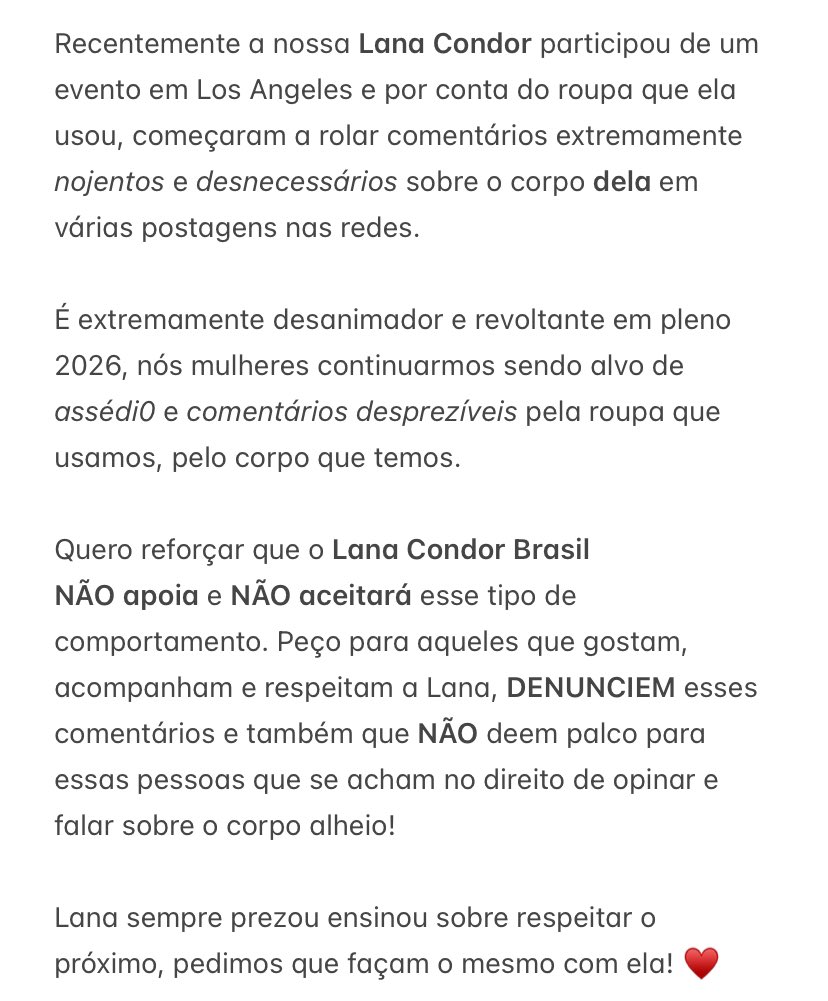 Recentemente a nossa Lana Condor participou de um evento em Los Angeles e por conta do roupa que ela usou, começaram a rolar comentários extremamente nojentos e desnecessários sobre o corpo dela em várias postagens nas redes.

É extremamente desanimador e revoltante em pleno 2026, nós mulheres continuarmos sendo alvo de assédi0 e comentários desprezíveis pela roupa que usamos, pelo corpo que temos.

Quero reforçar que o Lana Condor Brasil NÃO apoia e NÃO aceitará esse tipo de comportamento. Peço para aqueles que gostam, acompanham e respeitam a Lana, DENUNCIEM esses comentários e também que NÃO deem palco para essas pessoas que se acham no direito de opinar e falar sobre o corpo alheio!

Lana sempre prezou ensinou sobre respeitar o próximo, pedimos que façam o mesmo com ela! ❤️